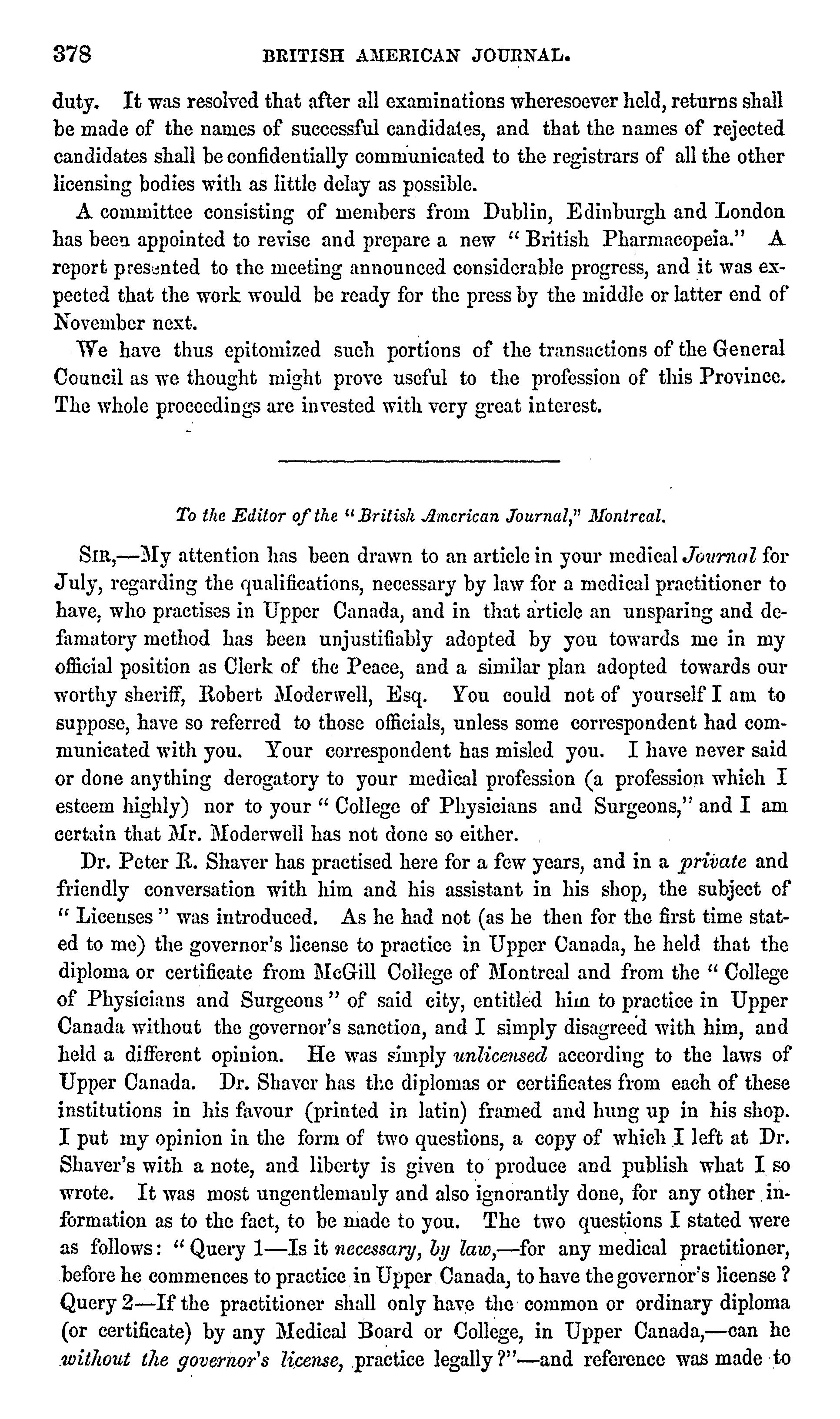 378 BRITISH AMERICAN JOURNAL.

duty. It was resolved that after all examinations wheresoever held, returns shall be made of the names of successful candidates, and that the names of rejected candidates shall be confidentially communicated to the registrars of all the other licensing bodies with as little delay as possible.

A committee consisting of members from Dublin, Edinburgh and London has been appointed to revise and prepare a new "British Pharmacopeia." A report presented to the meeting announced considerable progress, and it was expected that the work would be ready for the press by the middle or latter end of November next.

We have thus epitomized such portions of the transactions of the General Council as we thought might prove useful to the profession of this Province. The whole proceedings are invested with very great interest.

To the Editor of the "British American Journal," Montreal.

SIR,—My attention has been drawn to an article in your medical Journal for July, regarding the qualifications, necessary by law for a medical practitioner to have, who practises in Upper Canada, and in that article an unsparing and defamatory method has been unjustifiably adopted by you towards me in my official position as Clerk of the Peace, and a similar plan adopted towards our worthy sheriff, Robert Moderwell, Esq. You could not of yourself I am to suppose, have so referred to those officials, unless some correspondent had communicated with you. Your correspondent has misled you. I have never said or done anything derogatory to your medical profession (a profession which I esteem highly) nor to your "College of Physicians and Surgeons," and I am certain that Mr. Moderwell has not done so either.

Dr. Peter R. Shaver has practised here for a few years, and in a private and friendly conversation with him and his assistant in his shop, the subject of "Licenses" was introduced. As he had not (as he then for the first time stated to me) the governor's license to practice in Upper Canada, he held that the diploma or certificate from McGill College of Montreal and from the "College of Physicians and Surgeons" of said city, entitled him to practice in Upper Canada without the governor's sanction, and I simply disagreed with him, and held a different opinion. He was simply unlicensed according to the laws of Upper Canada. Dr. Shaver has the diplomas or certificates from each of these institutions in his favour (printed in latin) framed and hung up in his shop. I put my opinion in the form of two questions, a copy of which I left at Dr. Shaver's with a note, and liberty is given to produce and publish what I so wrote. It was most ungentlemanly and also ignorantly done, for any other information as to the fact, to be made to you. The two questions I stated were as follows: "Query 1—Is it necessary, by law,—for any medical practitioner, before he commences to practice in Upper Canada, to have the governor's license? Query 2—If the practitioner shall only have the common or ordinary diploma (or certificate) by any Medical Board or College, in Upper Canada,—can he without the governor's license, practice legally?"—and reference was made to